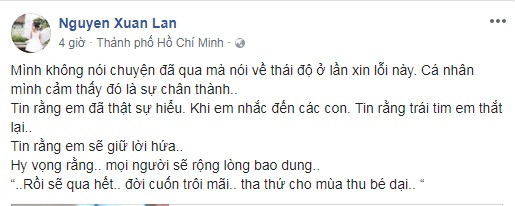 Nguyen Xuan Lan
4 giờ · Thành phố Hồ Chí Minh ·

Mình không nói chuyện đã qua mà nói về thái độ ở lần xin lỗi này. Cá nhân mình cảm thấy đó là sự chân thành..
Tin rằng em đã thật sự hiểu. Khi em nhắc đến các con. Tin rằng trái tim em thắt lại..
Tin rằng em sẽ giữ lời hứa..
Hy vọng rằng.. mọi người sẽ rộng lòng bao dung..
“..Rồi sẽ qua hết.. đời cuốn trôi mãi.. tha thứ cho mùa thu bé dại.. “